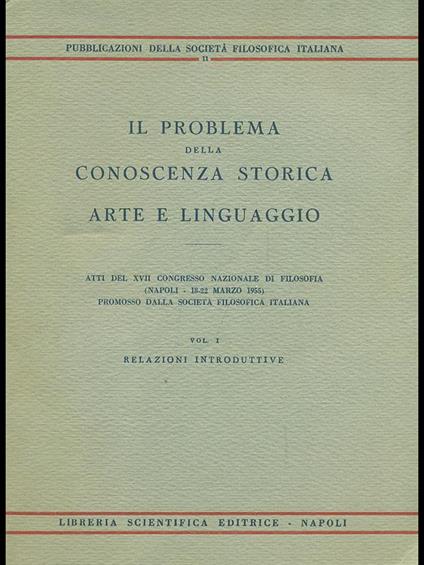 PUBBLICAZIONI DELLA SOCIETÀ FILOSOFICA ITALIANA
II

IL PROBLEMA
DELLA
CONOSCENZA STORICA
ARTE E LINGUAGGIO

ATTI DEL XVII CONGRESSO NAZIONALE DI FILOSOFIA
(NAPOLI - 18-22 MARZO 1955)
PROMOSSO DALLA SOCIETÀ FILOSOFICA ITALIANA

VOL. I
RELAZIONI INTRODUTTIVE

LIBRERIA SCIENTIFICA EDITRICE - NAPOLI